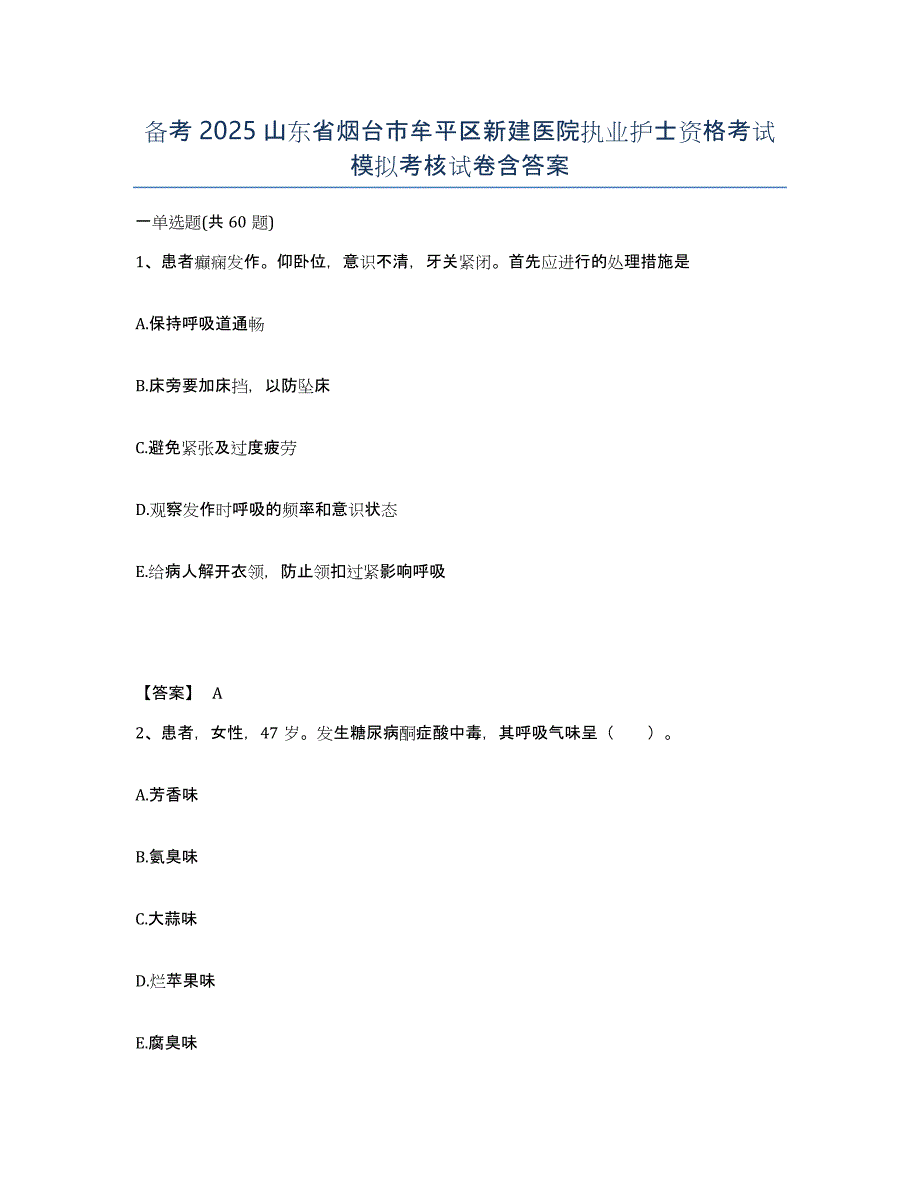 备考 2025 山东省烟台市牟平区新建医院执业护士资格考试模拟考核试卷含答案

一单选题(共 60 题)

1、患者癫痫发作。仰卧位，意识不清，牙关紧闭。首先应进行的处理措施是

A.保持呼吸道通畅

B.床旁要加床挡，以防坠床

C.避免紧张及过度疲劳

D.观察发作时呼吸的频率和意识状态

E.给病人解开衣领，防止领扣过紧影响呼吸

【答案】 A

2、患者，女性，47 岁。发生糖尿病酮症酸中毒，其呼吸气味呈（　　）。

A.芳香味

B.氨臭味

C.大蒜味

D.烂苹果味

E.腐臭味